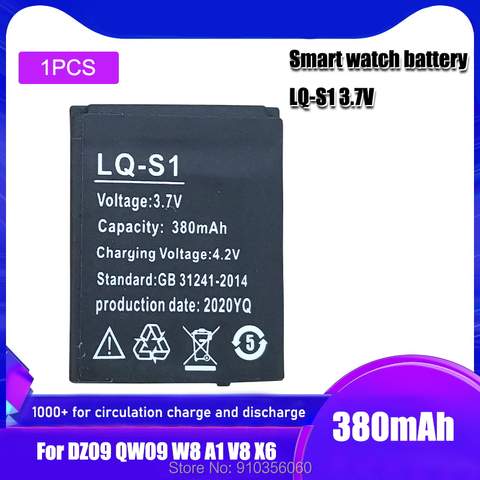 1PCS

Smart watch battery

LQ-S1 3.7V

LQ-S1

Voltage:3.7V

Capacity: 380mAh

Charging Voltage:4.2V

Standard:GB 31241-2014

production date: 2020YQ

5

1000+ for circulation charge and discharge

380mAh

For DZ09 QW09 W8 A1 V8 X6

Store No: 910356060